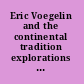 Eric Voegelin and the continental tradition explorations ...